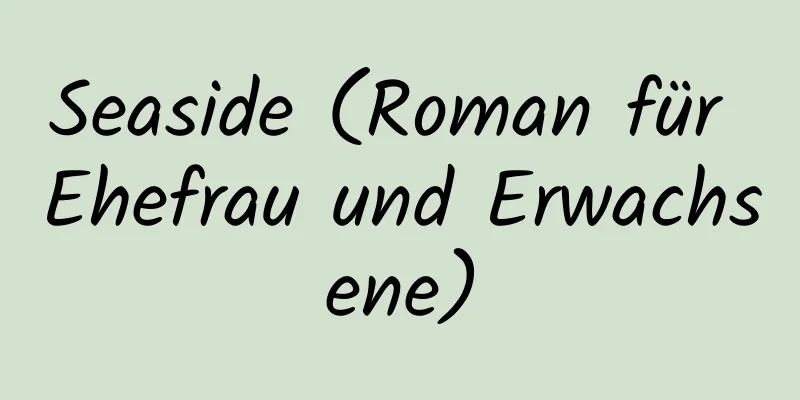 Seaside (Roman für Ehefrau und Erwachsene)